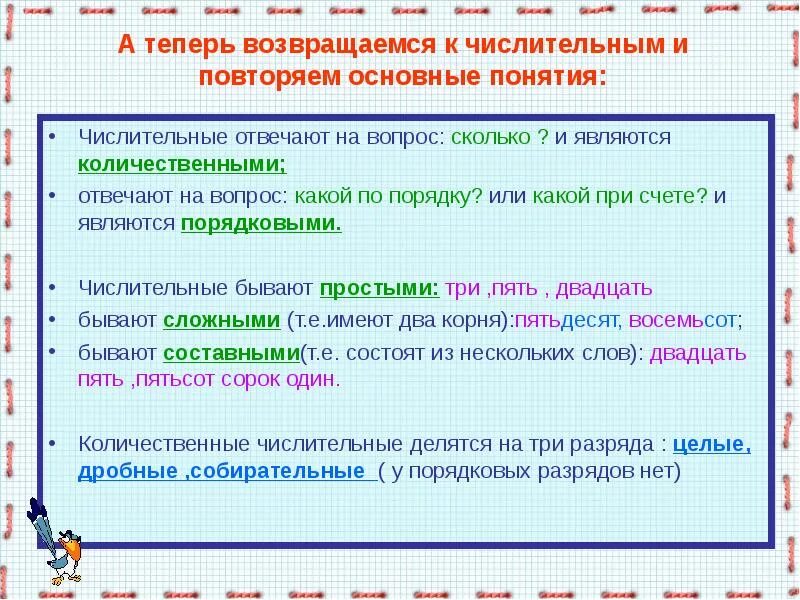 А теперь возвращаемся к числительным и повторяем основные понятия:

• Числительные отвечают на вопрос: сколько ? и являются количественными;
• отвечают на вопрос: какой по порядку? или какой при счете? и являются порядковыми.

• Числительные бывают простыми: три ,пять , двадцать
• бывают сложными (т.е.имеют два корня):пятьдесят, восемьсот;
• бывают составными(т.е. состоят из нескольких слов): двадцать пять ,пятьсот сорок один.

• Количественные числительные делятся на три разряда : целые, дробные ,собирательные ( у порядковых разрядов нет)